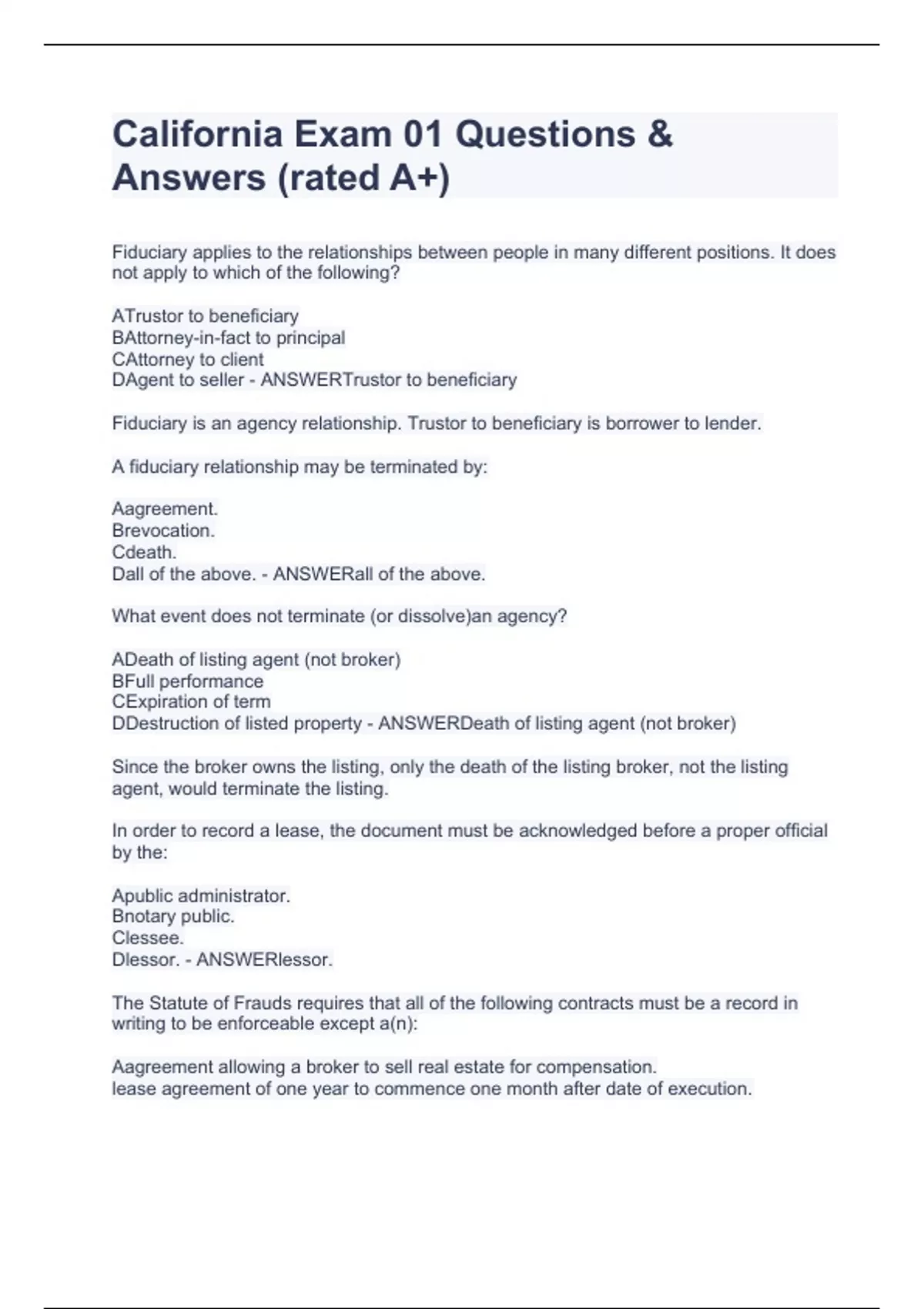 California Exam 01 Questions & Answers (rated A+)

Fiduciary applies to the relationships between people in many different positions. It does not apply to which of the following?

ATrustor to beneficiary
BAttorney-in-fact to principal
CAttorney to client
DAgent to seller - ANSWERTrustor to beneficiary

Fiduciary is an agency relationship. Trustor to beneficiary is borrower to lender.

A fiduciary relationship may be terminated by:

Aagreement.
Brevocation.
Cdeath.
Dall of the above. - ANSWERall of the above.

What event does not terminate (or dissolve)an agency?

ADeath of listing agent (not broker)
BFull performance
CExpiration of term
DDestruction of listed property - ANSWERDeath of listing agent (not broker)

Since the broker owns the listing, only the death of the listing broker, not the listing agent, would terminate the listing.

In order to record a lease, the document must be acknowledged before a proper official by the:

Apublic administrator.
Bnotary public.
Clessee.
Dlessor. - ANSWERlessor.

The Statute of Frauds requires that all of the following contracts must be a record in writing to be enforceable except a(n):

Aagreement allowing a broker to sell real estate for compensation.
lease agreement of one year to commence one month after date of execution.